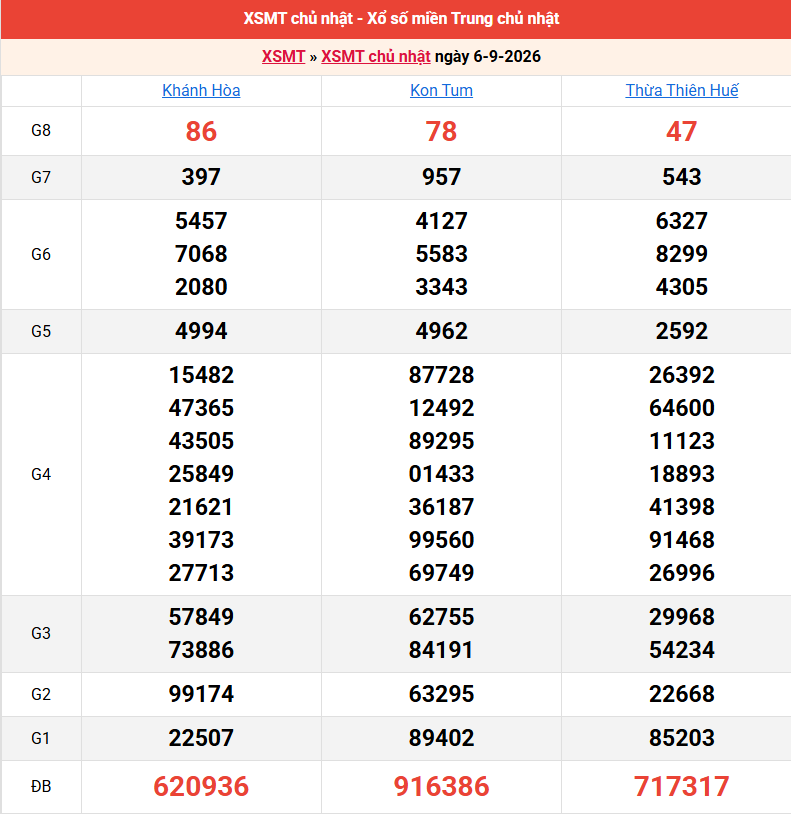 XSMT chủ nhật - Xổ số miền Trung chủ nhật

XSMT » XSMT chủ nhật ngày 6-9-2026

| | Khánh Hòa | Kon Tum | Thừa Thiên Huế |
|---|---|---|---|
| G8 | 86 | 78 | 47 |
| G7 | 397 | 957 | 543 |
| G6 | 5457 7068 2080 | 4127 5583 3343 | 6327 8299 4305 |
| G5 | 4994 | 4962 | 2592 |
| G4 | 15482 47365 43505 25849 21621 39173 27713 | 87728 12492 89295 01433 36187 99560 69749 | 26392 64600 11123 18893 41398 91468 26996 |
| G3 | 57849 73886 | 62755 84191 | 29968 54234 |
| G2 | 99174 | 63295 | 22668 |
| G1 | 22507 | 89402 | 85203 |
| ĐB | 620936 | 916386 | 717317 |